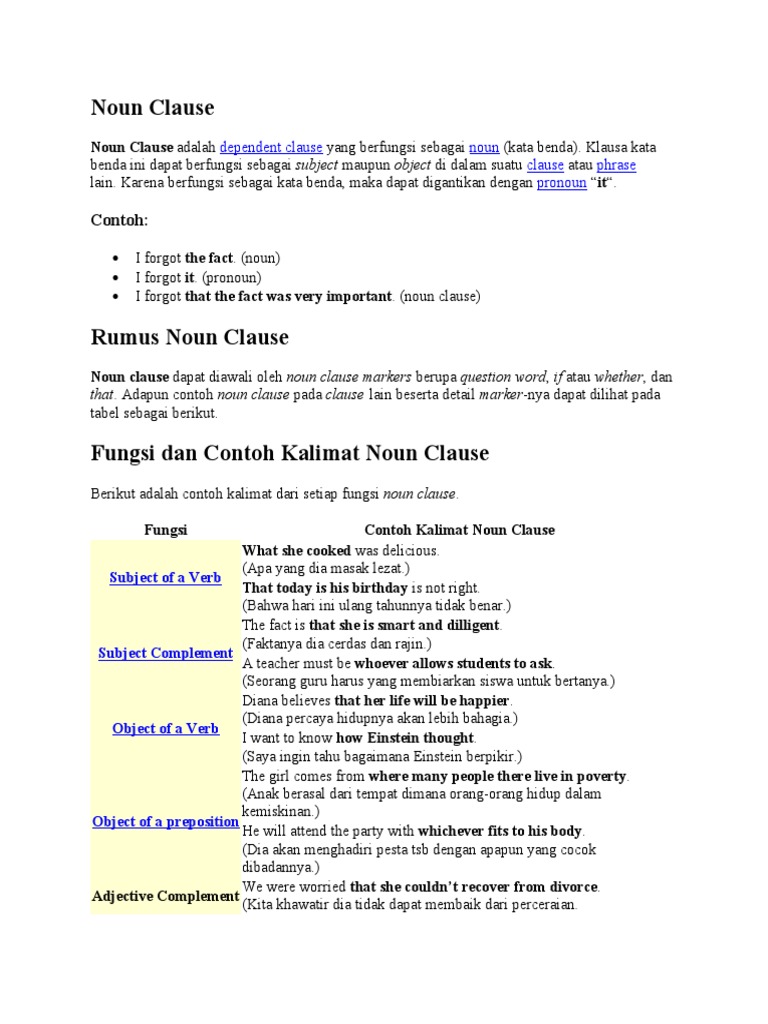 Noun Clause

Noun Clause adalah dependent clause yang berfungsi sebagai noun (kata benda). Klausa kata benda ini dapat berfungsi sebagai subject maupun object di dalam suatu clause atau phrase lain. Karena berfungsi sebagai kata benda, maka dapat digantikan dengan pronoun "it".

Contoh:

• I forgot the fact. (noun)
• I forgot it. (pronoun)
• I forgot that the fact was very important. (noun clause)

Rumus Noun Clause

Noun clause dapat diawali oleh noun clause markers berupa question word, if atau whether, dan that. Adapun contoh noun clause pada clause lain beserta detail marker-nya dapat dilihat pada tabel sebagai berikut.

Fungsi dan Contoh Kalimat Noun Clause

Berikut adalah contoh kalimat dari setiap fungsi noun clause.

| Fungsi | Contoh Kalimat Noun Clause |
|---|---|
| Subject of a Verb | What she cooked was delicious. (Apa yang dia masak lezat.) That today is his birthday is not right. (Bahwa hari ini ulang tahunnya tidak benar.) |
| Subject Complement | The fact is that she is smart and dilligent. (Faktanya dia cerdas dan rajin.) A teacher must be whoever allows students to ask. (Seorang guru harus yang membiarkan siswa untuk bertanya.) |
| Object of a Verb | Diana believes that her life will be happier. (Diana percaya hidupnya akan lebih bahagia.) I want to know how Einstein thought. (Saya ingin tahu bagaimana Einstein berpikir.) |
| Object of a preposition | The girl comes from where many people there live in poverty. (Anak berasal dari tempat dimana orang-orang hidup dalam kemiskinan.) He will attend the party with whichever fits to his body. (Dia akan menghadiri pesta tsb dengan apapun yang cocok dibadannya.) |
| Adjective Complement | We were worried that she couldn't recover from divorce. (Kita khawatir dia tidak dapat membaik dari perceraian. |